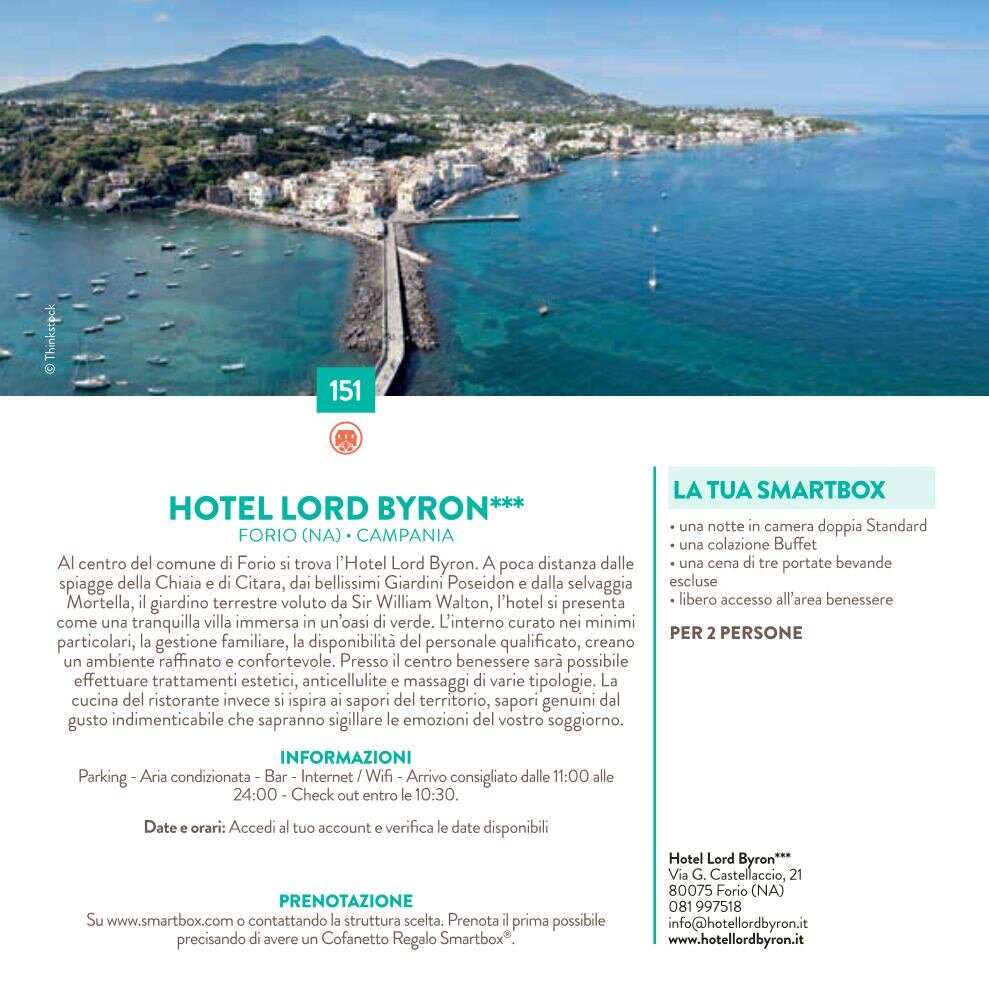 © Thinkstock

151

HOTEL LORD BYRON***
FORIO (NA) • CAMPANIA

Al centro del comune di Forio si trova l'Hotel Lord Byron. A poca distanza dalle spiagge della Chiaia e di Citara, dai bellissimi Giardini Poseidon e dalla selvaggia Mortella, il giardino terrestre voluto da Sir William Walton, l'hotel si presenta come una tranquilla villa immersa in un'oasi di verde. L'interno curato nei minimi particolari, la gestione familiare, la disponibilità del personale qualificato, creano un ambiente raffinato e confortevole. Presso il centro benessere sarà possibile effettuare trattamenti estetici, anticellulite e massaggi di varie tipologie. La cucina del ristorante invece si ispira ai sapori del territorio, sapori genuini dal gusto indimenticabile che sapranno sigillare le emozioni del vostro soggiorno.

INFORMAZIONI
Parking - Aria condizionata - Bar - Internet / Wifi - Arrivo consigliato dalle 11:00 alle 24:00 - Check out entro le 10:30.

Date e orari: Accedi al tuo account e verifica le date disponibili

PRENOTAZIONE
Su www.smartbox.com o contattando la struttura scelta. Prenota il prima possibile precisando di avere un Cofanetto Regalo Smartbox®.

LA TUA SMARTBOX
• una notte in camera doppia Standard
• una colazione Buffet
• una cena di tre portate bevande escluse
• libero accesso all'area benessere

PER 2 PERSONE

Hotel Lord Byron***
Via G. Castellaccio, 21
80075 Forio (NA)
081 997518
info@hotellordbyron.it
www.hotellordbyron.it